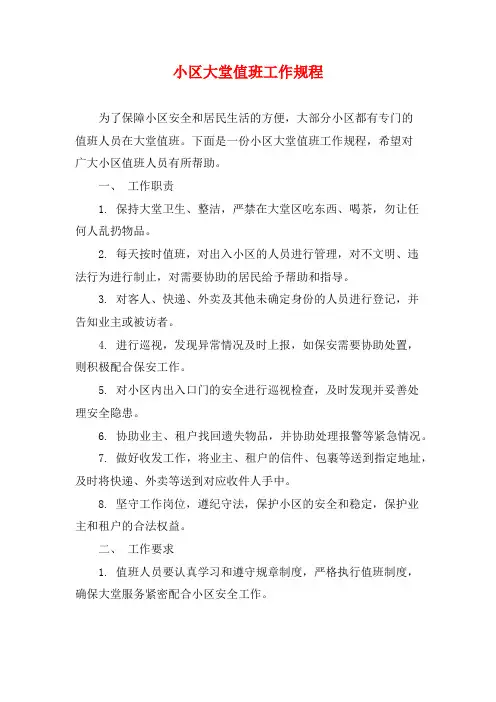 小区大堂值班工作规程

为了保障小区安全和居民生活的方便，大部分小区都有专门的值班人员在大堂值班。下面是一份小区大堂值班工作规程，希望对广大小区值班人员有所帮助。

一、 工作职责

1. 保持大堂卫生、整洁，严禁在大堂区吃东西、喝茶，勿让任何人乱扔物品。

2. 每天按时值班，对出入小区的人员进行管理，对不文明、违法行为进行制止，对需要协助的居民给予帮助和指导。

3. 对客人、快递、外卖及其他未确定身份的人员进行登记，并告知业主或被访者。

4. 进行巡视，发现异常情况及时上报，如保安需要协助处置，则积极配合保安工作。

5. 对小区内出入口门的安全进行巡视检查，及时发现并妥善处理安全隐患。

6. 协助业主、租户找回遗失物品，并协助处理报警等紧急情况。

7. 做好收发工作，将业主、租户的信件、包裹等送到指定地址，及时将快递、外卖等送到对应收件人手中。

8. 坚守工作岗位，遵纪守法，保护小区的安全和稳定，保护业主和租户的合法权益。

二、 工作要求

1. 值班人员要认真学习和遵守规章制度，严格执行值班制度，确保大堂服务紧密配合小区安全工作。